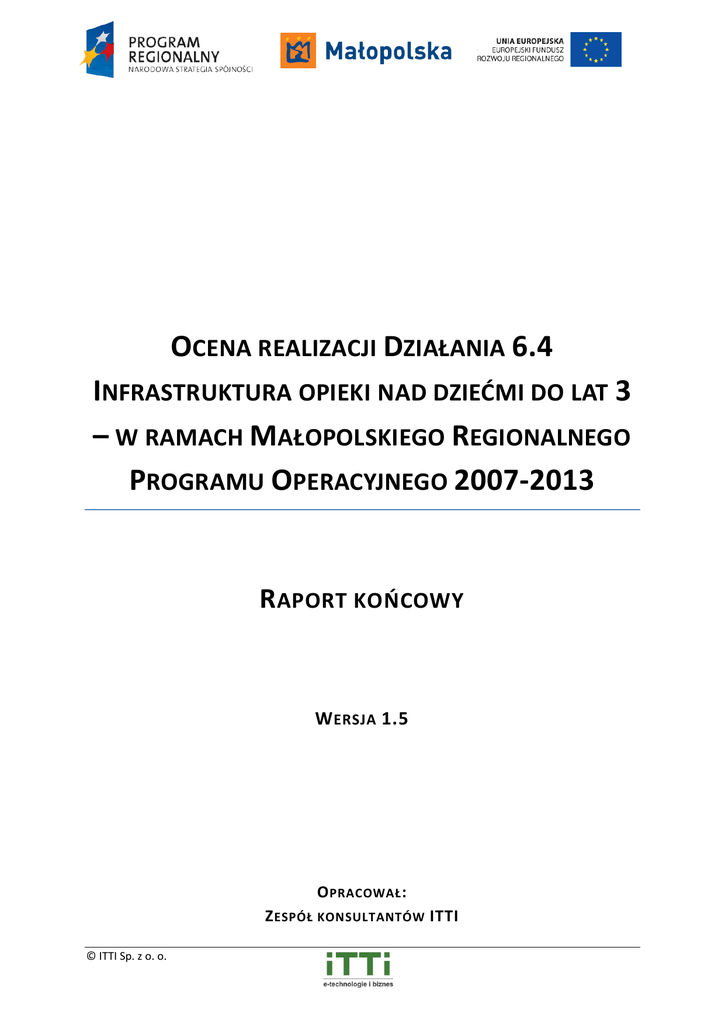 PROGRAM REGIONALNY
NARODOWA STRATEGIA SPÓJNOŚCI

Małopolska

UNIA EUROPEJSKA
EUROPEJSKI FUNDUSZ
ROZWOJU REGIONALNEGO

OCENA REALIZACJI DZIAŁANIA 6.4
INFRASTRUKTURA OPIEKI NAD DZIEĆMI DO LAT 3
– W RAMACH MAŁOPOLSKIEGO REGIONALNEGO
PROGRAMU OPERACYJNEGO 2007-2013

RAPORT KOŃCOWY

WERSJA 1.5

OPRACOWAŁ:
ZESPÓŁ KONSULTANTÓW ITTI

© ITTI Sp. z o. o.

iTTi
e-technologie i biznes